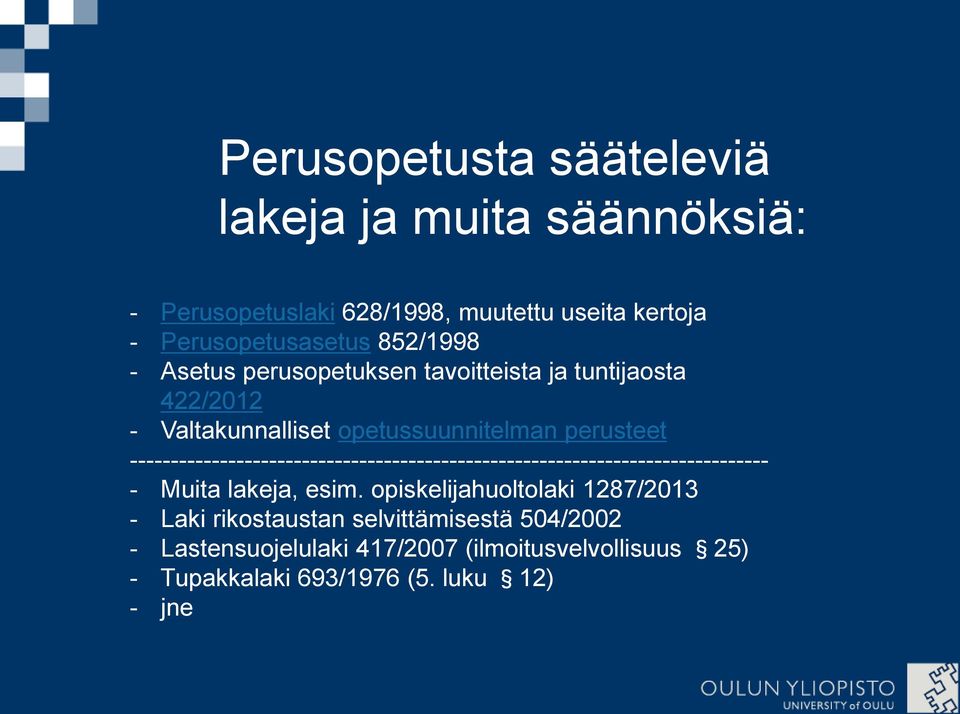 Perusopetusta sääteleviä lakeja ja muita säännöksiä:

- Perusopetuslaki 628/1998, muutettu useita kertoja
- Perusopetusasetus 852/1998
- Asetus perusopetuksen tavoitteista ja tuntijaosta 422/2012
- Valtakunnalliset opetussuunnitelman perusteet
---------------------------------------------------------------------------
- Muita lakeja, esim. opiskelijahuoltolaki 1287/2013
- Laki rikostaustan selvittämisestä 504/2002
- Lastensuojelulaki 417/2007 (ilmoitusvelvollisuus § 25)
- Tupakkalaki 693/1976 (5. luku § 12)
- jne

OULUN YLIOPISTO
UNIVERSITY of OULU